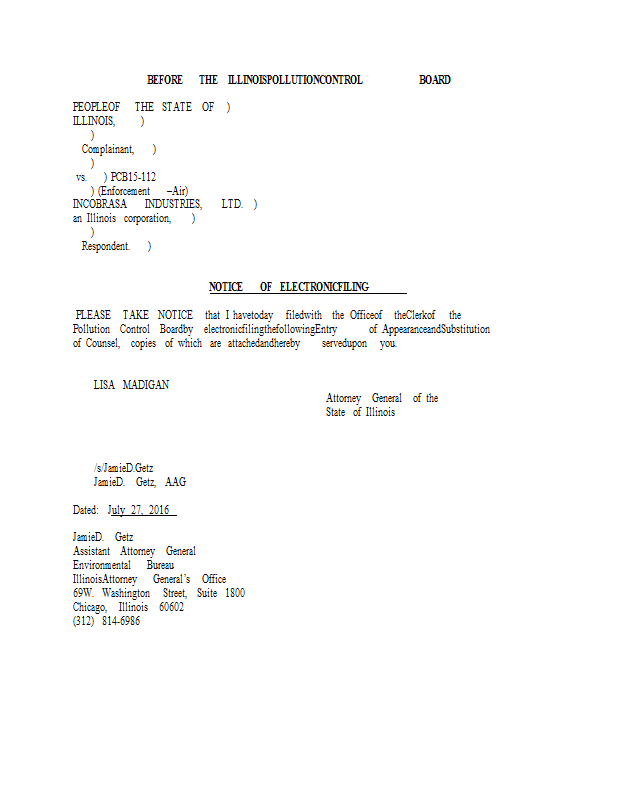 BEFORE THE ILLINOISPOLLUTIONCONTROL BOARD

PEOPLEOF THE STATE OF )
ILLINOIS, )
)
Complainant, )
)
vs. ) PCB15-112
) (Enforcement –Air)
INCOBRASA INDUSTRIES, LTD. )
an Illinois corporation, )
)
Respondent. )

NOTICE OF ELECTRONICFILING

PLEASE TAKE NOTICE that I havetoday filedwith the Officeof theClerkof the Pollution Control Boardby electronicfilingthefollowingEntry of AppearanceandSubstitution of Counsel, copies of which are attachedandhereby servedupon you.

LISA MADIGAN

Attorney General of the State of Illinois

/s/JamieD.Getz
JamieD. Getz, AAG

Dated: July 27, 2016

JamieD. Getz
Assistant Attorney General
Environmental Bureau
IllinoisAttorney General's Office
69W. Washington Street, Suite 1800
Chicago, Illinois 60602
(312) 814-6986